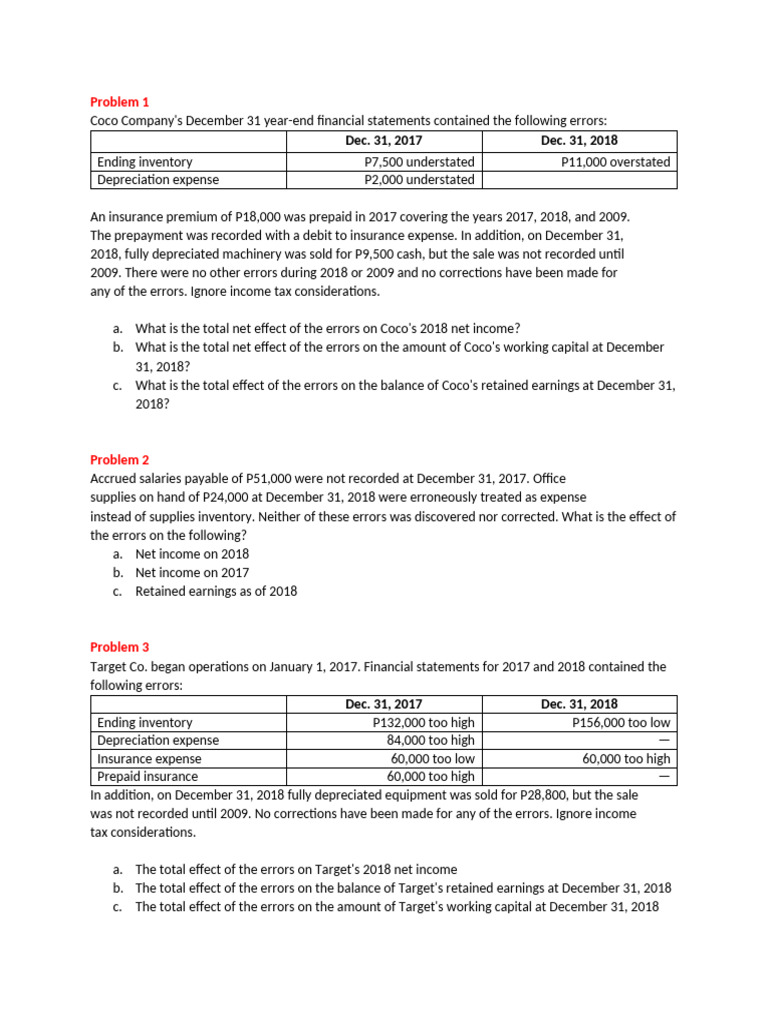 Problem 1
Coco Company's December 31 year-end financial statements contained the following errors:

| | Dec. 31, 2017 | Dec. 31, 2018 |
|---|---|---|
| Ending inventory | P7,500 understated | P11,000 overstated |
| Depreciation expense | P2,000 understated | |

An insurance premium of P18,000 was prepaid in 2017 covering the years 2017, 2018, and 2009. The prepayment was recorded with a debit to insurance expense. In addition, on December 31, 2018, fully depreciated machinery was sold for P9,500 cash, but the sale was not recorded until 2009. There were no other errors during 2018 or 2009 and no corrections have been made for any of the errors. Ignore income tax considerations.

a. What is the total net effect of the errors on Coco's 2018 net income?
b. What is the total net effect of the errors on the amount of Coco's working capital at December 31, 2018?
c. What is the total effect of the errors on the balance of Coco's retained earnings at December 31, 2018?

Problem 2
Accrued salaries payable of P51,000 were not recorded at December 31, 2017. Office supplies on hand of P24,000 at December 31, 2018 were erroneously treated as expense instead of supplies inventory. Neither of these errors was discovered nor corrected. What is the effect of the errors on the following?
a. Net income on 2018
b. Net income on 2017
c. Retained earnings as of 2018

Problem 3
Target Co. began operations on January 1, 2017. Financial statements for 2017 and 2018 contained the following errors:

| | Dec. 31, 2017 | Dec. 31, 2018 |
|---|---|---|
| Ending inventory | P132,000 too high | P156,000 too low |
| Depreciation expense | 84,000 too high | — |
| Insurance expense | 60,000 too low | 60,000 too high |
| Prepaid insurance | 60,000 too high | — |

In addition, on December 31, 2018 fully depreciated equipment was sold for P28,800, but the sale was not recorded until 2009. No corrections have been made for any of the errors. Ignore income tax considerations.

a. The total effect of the errors on Target's 2018 net income
b. The total effect of the errors on the balance of Target's retained earnings at December 31, 2018
c. The total effect of the errors on the amount of Target's working capital at December 31, 2018